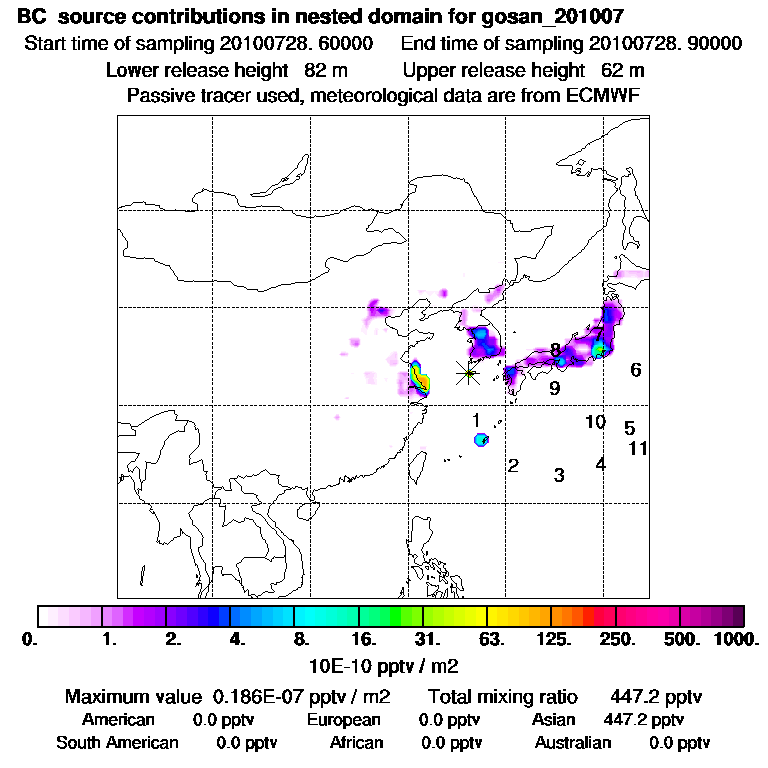 BC source contributions in nested domain for gosan_201007

Start time of sampling 20100728. 60000    End time of sampling 20100728. 90000

Lower release height 82 m    Upper release height 62 m

Passive tracer used, meteorological data are from ECMWF

7
8
6
9
1
10
5
11
2
3
4

0. 1. 2. 4. 8. 16. 31. 63. 125. 250. 500. 1000.

10E-10 pptv / m2

Maximum value 0.186E-07 pptv / m2    Total mixing ratio 447.2 pptv

American 0.0 pptv    European 0.0 pptv    Asian 447.2 pptv

South American 0.0 pptv    African 0.0 pptv    Australian 0.0 pptv